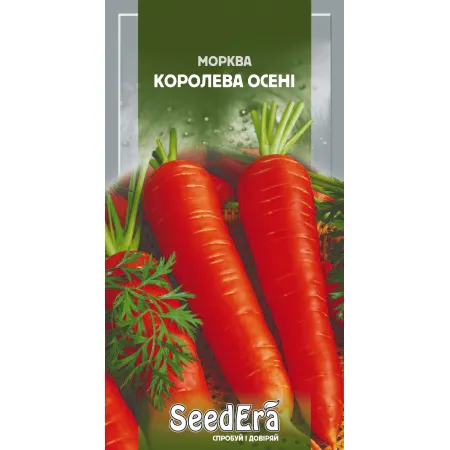 МОРКВА
КОРОЛЕВА ОСЕНІ

SeedEra
СПРОБУЙ І ДОВІРЯЙ